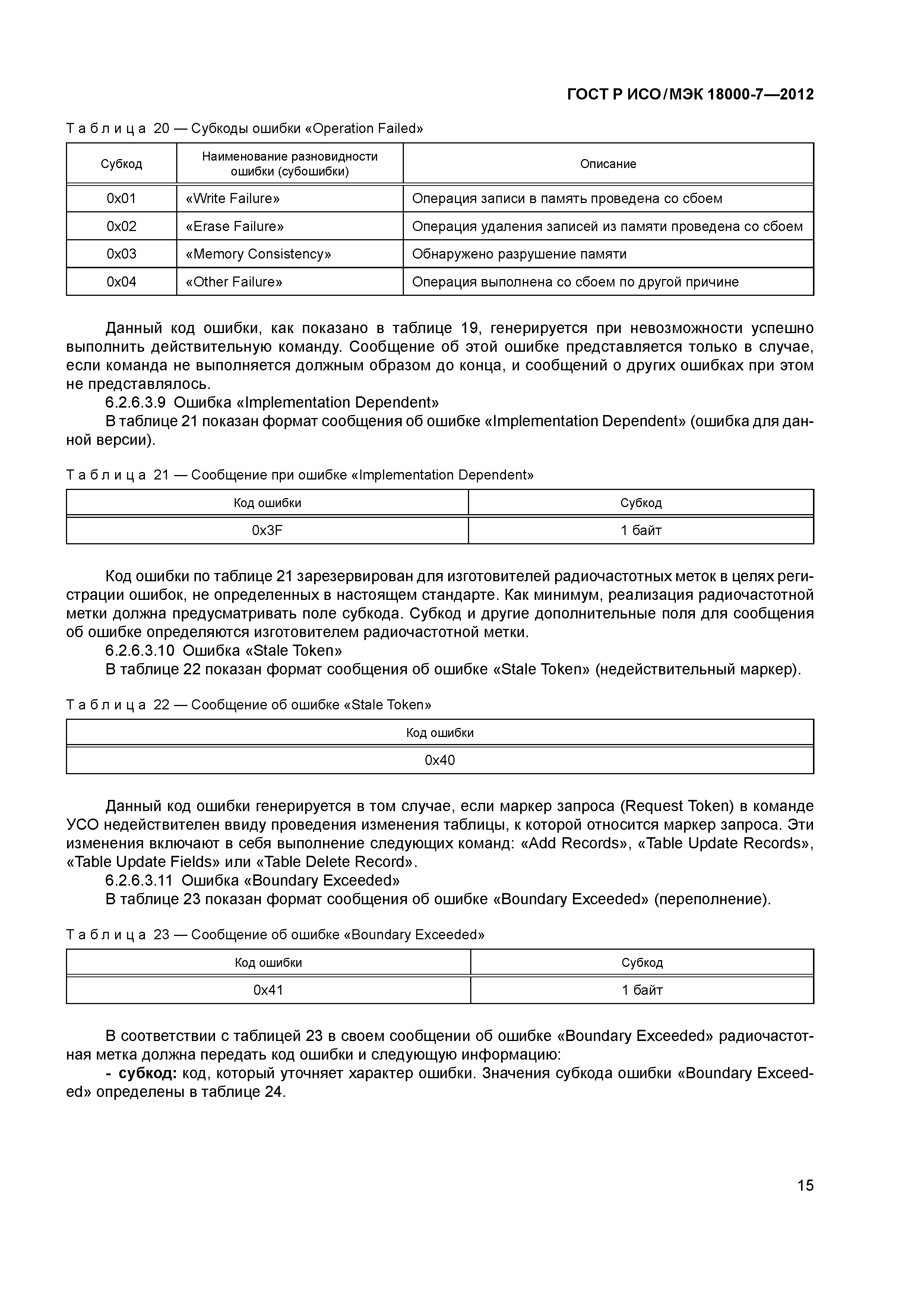 ГОСТ Р ИСО/МЭК 18000-7—2012

Таблица 20 — Субкоды ошибки «Operation Failed»

| Субкод | Наименование разновидности ошибки (субошибки) | Описание |
|---|---|---|
| 0x01 | «Write Failure» | Операция записи в память проведена со сбоем |
| 0x02 | «Erase Failure» | Операция удаления записей из памяти проведена со сбоем |
| 0x03 | «Memory Consistency» | Обнаружено разрушение памяти |
| 0x04 | «Other Failure» | Операция выполнена со сбоем по другой причине |

Данный код ошибки, как показано в таблице 19, генерируется при невозможности успешно выполнить действительную команду. Сообщение об этой ошибке представляется только в случае, если команда не выполняется должным образом до конца, и сообщений о других ошибках при этом не представлялось.

6.2.6.3.9 Ошибка «Implementation Dependent»

В таблице 21 показан формат сообщения об ошибке «Implementation Dependent» (ошибка для данной версии).

Таблица 21 — Сообщение при ошибке «Implementation Dependent»

| Код ошибки | Субкод |
|---|---|
| 0x3F | 1 байт |

Код ошибки по таблице 21 зарезервирован для изготовителей радиочастотных меток в целях регистрации ошибок, не определенных в настоящем стандарте. Как минимум, реализация радиочастотной метки должна предусматривать поле субкода. Субкод и другие дополнительные поля для сообщения об ошибке определяются изготовителем радиочастотной метки.

6.2.6.3.10 Ошибка «Stale Token»

В таблице 22 показан формат сообщения об ошибке «Stale Token» (недействительный маркер).

Таблица 22 — Сообщение об ошибке «Stale Token»

| Код ошибки |
|---|
| 0x40 |

Данный код ошибки генерируется в том случае, если маркер запроса (Request Token) в команде УСО недействителен ввиду проведения изменения таблицы, к которой относится маркер запроса. Эти изменения включают в себя выполнение следующих команд: «Add Records», «Table Update Records», «Table Update Fields» или «Table Delete Record».

6.2.6.3.11 Ошибка «Boundary Exceeded»

В таблице 23 показан формат сообщения об ошибке «Boundary Exceeded» (переполнение).

Таблица 23 — Сообщение об ошибке «Boundary Exceeded»

| Код ошибки | Субкод |
|---|---|
| 0x41 | 1 байт |

В соответствии с таблицей 23 в своем сообщении об ошибке «Boundary Exceeded» радиочастотная метка должна передать код ошибки и следующую информацию:

- субкод: код, который уточняет характер ошибки. Значения субкода ошибки «Boundary Exceeded» определены в таблице 24.

15